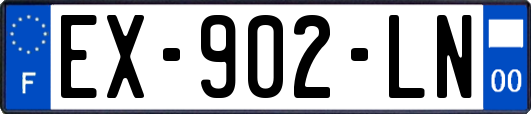 F
EX-902-LN
00